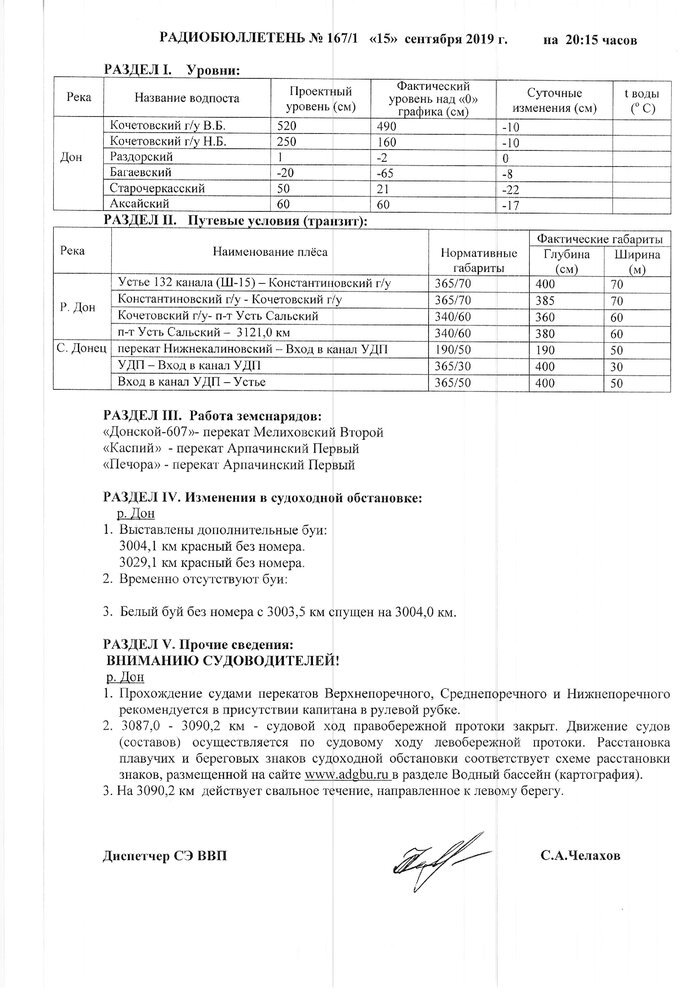 РАДИОБЮЛЛЕТЕНЬ № 167/1 «15» сентября 2019 г. на 20:15 часов

РАЗДЕЛ I. Уровни:

| Река | Название водпоста | Проектный уровень (см) | Фактический уровень над «0» графика (см) | Суточные изменения (см) | t воды ($^o$ С) |
|---|---|---|---|---|---|
| Дон | Кочетовский г/у В.Б. | 520 | 490 | -10 | |
| | Кочетовский г/у Н.Б. | 250 | 160 | -10 | |
| | Раздорский | 1 | -2 | 0 | |
| | Багаевский | -20 | -65 | -8 | |
| | Старочеркасский | 50 | 21 | -22 | |
| | Аксайский | 60 | 60 | -17 | |

РАЗДЕЛ II. Путевые условия (транзит):

| Река | Наименование плёса | Нормативные габариты | Фактические габариты Глубина (см) | Фактические габариты Ширина (м) |
|---|---|---|---|---|
| Р. Дон | Устье 132 канала (Ш-15) – Константиновский г/у | 365/70 | 400 | 70 |
| | Константиновский г/у - Кочетовский г/у | 365/70 | 385 | 70 |
| | Кочетовский г/у- п-т Усть Сальский | 340/60 | 360 | 60 |
| | п-т Усть Сальский – 3121,0 км | 340/60 | 380 | 60 |
| С. Донец | перекат Нижнекалиновский – Вход в канал УДП | 190/50 | 190 | 50 |
| | УДП – Вход в канал УДП | 365/30 | 400 | 30 |
| | Вход в канал УДП – Устье | 365/50 | 400 | 50 |

РАЗДЕЛ III. Работа земснарядов:
«Донской-607»- перекат Мелиховский Второй
«Каспий» - перекат Арпачинский Первый
«Печора» - перекат Арпачинский Первый

РАЗДЕЛ IV. Изменения в судоходной обстановке:
р. Дон
1. Выставлены дополнительные буи:
3004,1 км красный без номера.
3029,1 км красный без номера.
2. Временно отсутствуют буи:

3. Белый буй без номера с 3003,5 км спущен на 3004,0 км.

РАЗДЕЛ V. Прочие сведения:
ВНИМАНИЮ СУДОВОДИТЕЛЕЙ!
р. Дон
1. Прохождение судами перекатов Верхнепоречного, Среднепоречного и Нижнепоречного рекомендуется в присутствии капитана в рулевой рубке.
2. 3087,0 - 3090,2 км - судовой ход правобережной протоки закрыт. Движение судов (составов) осуществляется по судовому ходу левобережной протоки. Расстановка плавучих и береговых знаков судоходной обстановки соответствует схеме расстановки знаков, размещенной на сайте www.adgbu.ru в разделе Водный бассейн (картография).
3. На 3090,2 км действует свальное течение, направленное к левому берегу.

Диспетчер СЭ ВВП С.А.Челахов